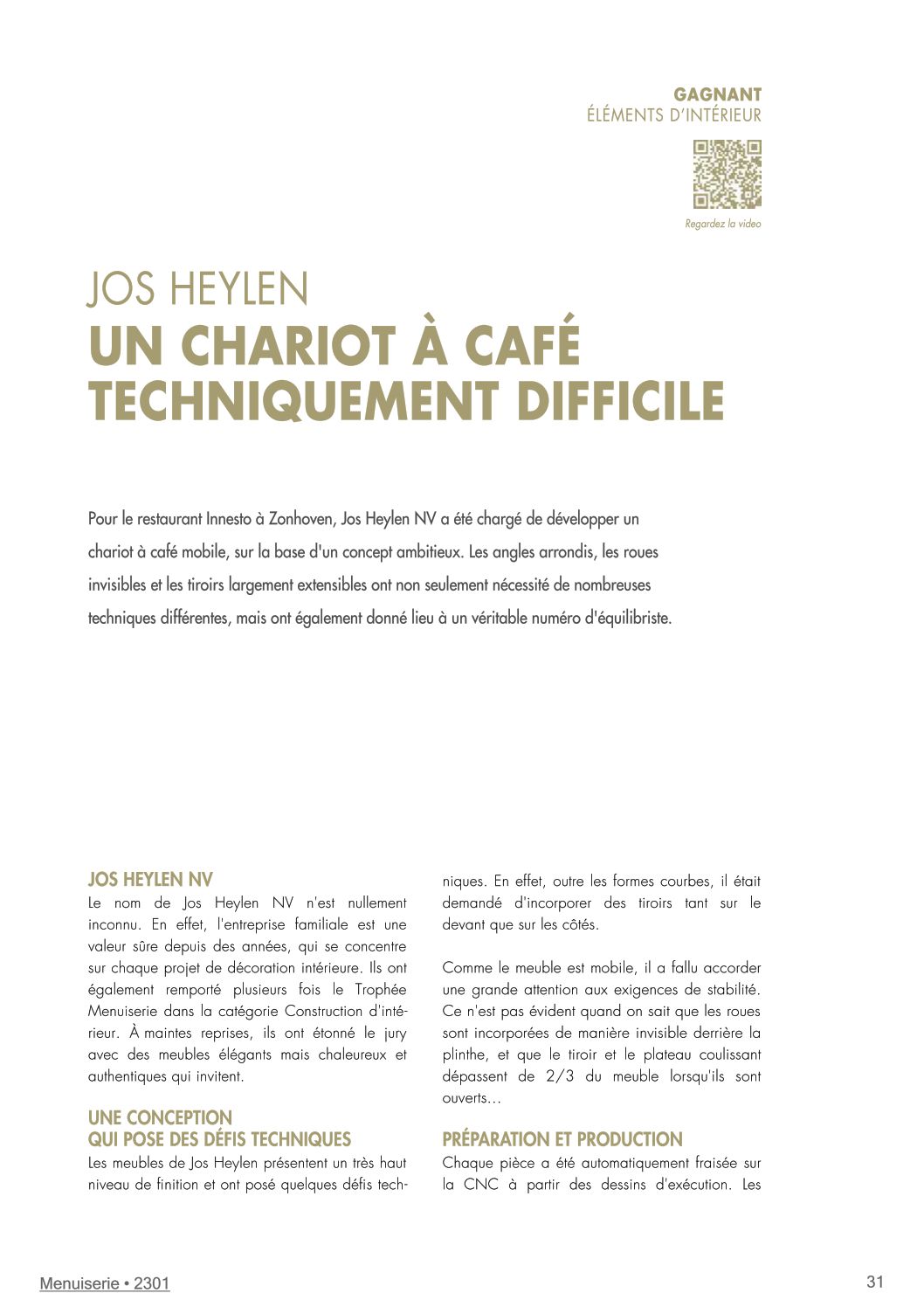 GAGNANT
ÉLÉMENTS D'INTÉRIEUR

Regardez la video

JOS HEYLEN
UN CHARIOT À CAFÉ TECHNIQUEMENT DIFFICILE

Pour le restaurant Innesto à Zonhoven, Jos Heylen NV a été chargé de développer un chariot à café mobile, sur la base d'un concept ambitieux. Les angles arrondis, les roues invisibles et les tiroirs largement extensibles ont non seulement nécessité de nombreuses techniques différentes, mais ont également donné lieu à un véritable numéro d'équilibriste.

JOS HEYLEN NV
Le nom de Jos Heylen NV n'est nullement inconnu. En effet, l'entreprise familiale est une valeur sûre depuis des années, qui se concentre sur chaque projet de décoration intérieure. Ils ont également remporté plusieurs fois le Trophée Menuiserie dans la catégorie Construction d'intérieur. À maintes reprises, ils ont étonné le jury avec des meubles élégants mais chaleureux et authentiques qui invitent.

UNE CONCEPTION QUI POSE DES DÉFIS TECHNIQUES
Les meubles de Jos Heylen présentent un très haut niveau de finition et ont posé quelques défis techniques. En effet, outre les formes courbes, il était demandé d'incorporer des tiroirs tant sur le devant que sur les côtés.

Comme le meuble est mobile, il a fallu accorder une grande attention aux exigences de stabilité. Ce n'est pas évident quand on sait que les roues sont incorporées de manière invisible derrière la plinthe, et que le tiroir et le plateau coulissant dépassent de 2/3 du meuble lorsqu'ils sont ouverts…

PRÉPARATION ET PRODUCTION
Chaque pièce a été automatiquement fraisée sur la CNC à partir des dessins d'exécution. Les

Menuiserie • 2301

31